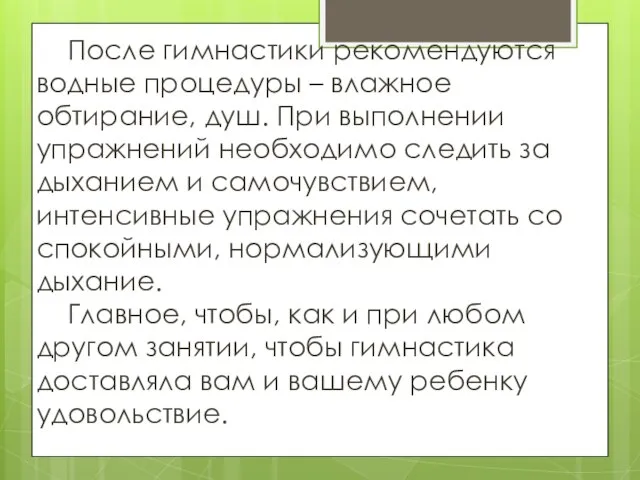 После гимнастики рекомендуются водные процедуры – влажное обтирание, душ. При выполнении упражнений необходимо следить за дыханием и самочувствием, интенсивные упражнения сочетать со спокойными, нормализующими дыхание.

Главное, чтобы, как и при любом другом занятии, чтобы гимнастика доставляла вам и вашему ребенку удовольствие.